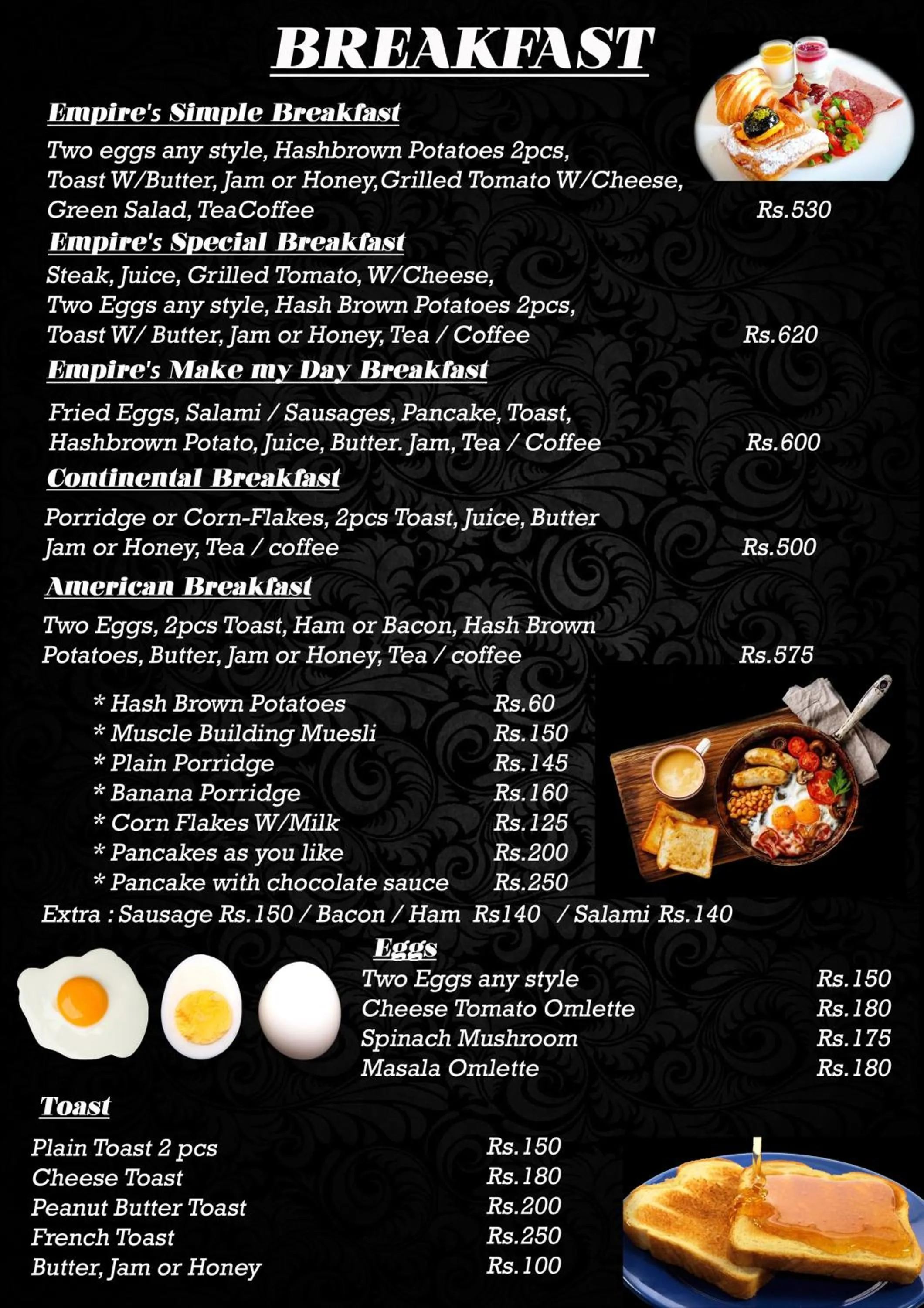 BREAKFAST

Empire's Simple Breakfast

Two eggs any style, Hashbrown Potatoes 2pcs, Toast W/Butter, Jam or Honey,Grilled Tomato W/Cheese, Green Salad, TeaCoffee Rs.530

Empire's Special Breakfast

Steak, Juice, Grilled Tomato, W/Cheese, Two Eggs any style, Hash Brown Potatoes 2pcs, Toast W/ Butter, Jam or Honey, Tea / Coffee Rs.620

Empire's Make my Day Breakfast

Fried Eggs, Salami / Sausages, Pancake, Toast, Hashbrown Potato, Juice, Butter. Jam, Tea / Coffee Rs.600

Continental Breakfast

Porridge or Corn-Flakes, 2pcs Toast, Juice, Butter Jam or Honey, Tea / coffee Rs.500

American Breakfast

Two Eggs, 2pcs Toast, Ham or Bacon, Hash Brown Potatoes, Butter, Jam or Honey, Tea / coffee Rs.575

* Hash Brown Potatoes Rs.60
* Muscle Building Muesli Rs.150
* Plain Porridge Rs.145
* Banana Porridge Rs.160
* Corn Flakes W/Milk Rs.125
* Pancakes as you like Rs.200
* Pancake with chocolate sauce Rs.250

Extra : Sausage Rs.150 / Bacon / Ham Rs140 / Salami Rs.140

Eggs

Two Eggs any style Rs.150
Cheese Tomato Omlette Rs.180
Spinach Mushroom Rs.175
Masala Omlette Rs.180

Toast

Plain Toast 2 pcs Rs.150
Cheese Toast Rs.180
Peanut Butter Toast Rs.200
French Toast Rs.250
Butter, Jam or Honey Rs.100